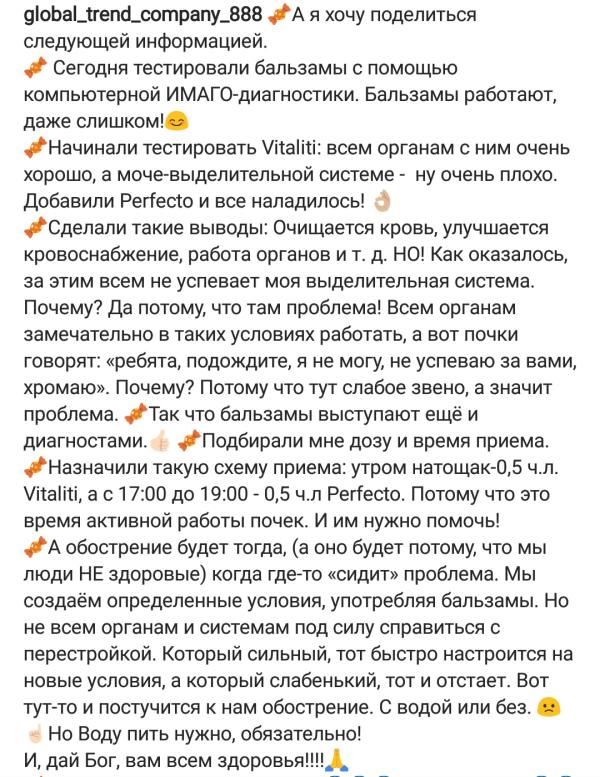 global_trend_company_888 🍬А я хочу поделиться следующей информацией.
🍬 Сегодня тестировали бальзамы с помощью компьютерной ИМАГО-диагностики. Бальзамы работают, даже слишком!😊
🍬Начинали тестировать Vitaliti: всем органам с ним очень хорошо, а моче-выделительной системе - ну очень плохо. Добавили Perfecto и все наладилось! 👌
🍬Сделали такие выводы: Очищается кровь, улучшается кровоснабжение, работа органов и т. д. НО! Как оказалось, за этим всем не успевает моя выделительная система. Почему? Да потому, что там проблема! Всем органам замечательно в таких условиях работать, а вот почки говорят: «ребята, подождите, я не могу, не успеваю за вами, хромаю». Почему? Потому что тут слабое звено, а значит проблема. 🍬Так что бальзамы выступают ещё и диагностами.👍 🍬Подбирали мне дозу и время приема.
🍬Назначили такую схему приема: утром натощак-0,5 ч.л. Vitaliti, а с 17:00 до 19:00 - 0,5 ч.л Perfecto. Потому что это время активной работы почек. И им нужно помочь!
🍬А обострение будет тогда, (а оно будет потому, что мы люди НЕ здоровые) когда где-то «сидит» проблема. Мы создаём определенные условия, употребляя бальзамы. Но не всем органам и системам под силу справиться с перестройкой. Который сильный, тот быстро настроится на новые условия, а который слабенький, тот и отстает. Вот тут-то и постучится к нам обострение. С водой или без. 🙁
☝ Но Воду пить нужно, обязательно!
И, дай Бог, вам всем здоровья!!!!🙏